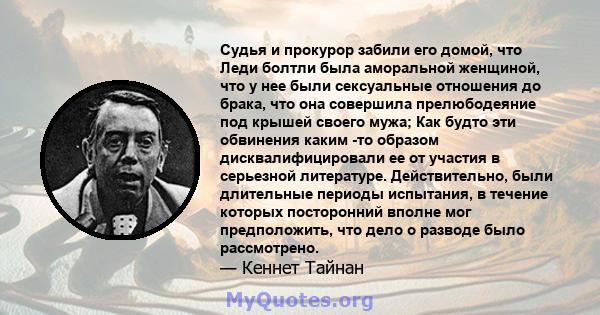 Судья и прокурор забили его домой, что Леди болтли была аморальной женщиной, что у нее были сексуальные отношения до брака, что она совершила прелюбодеяние под крышей своего мужа; Как будто эти обвинения каким -то образом дисквалифицировали ее от участия в серьезной литературе. Действительно, были длительные периоды испытания, в течение которых посторонний вполне мог предположить, что дело о разводе было рассмотрено.

— Кеннет Тайнан

MyQuotes.org